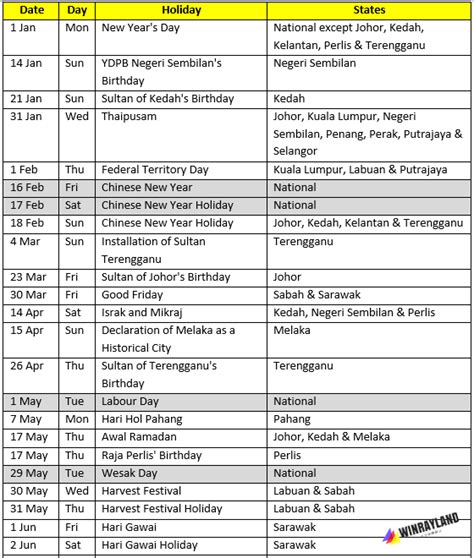 | Date | Day | Holiday | States |
|---|---|---|---|
| 1 Jan | Mon | New Year's Day | National except Johor, Kedah, Kelantan, Perlis & Terengganu |
| 14 Jan | Sun | YDPB Negeri Sembilan's Birthday | Negeri Sembilan |
| 21 Jan | Sun | Sultan of Kedah's Birthday | Kedah |
| 31 Jan | Wed | Thaipusam | Johor, Kuala Lumpur, Negeri Sembilan, Penang, Perak, Putrajaya & Selangor |
| 1 Feb | Thu | Federal Territory Day | Kuala Lumpur, Labuan & Putrajaya |
| 16 Feb | Fri | Chinese New Year | National |
| 17 Feb | Sat | Chinese New Year Holiday | National |
| 18 Feb | Sun | Chinese New Year Holiday | Johor, Kedah, Kelantan & Terengganu |
| 4 Mar | Sun | Installation of Sultan Terengganu | Terengganu |
| 23 Mar | Fri | Sultan of Johor's Birthday | Johor |
| 30 Mar | Fri | Good Friday | Sabah & Sarawak |
| 14 Apr | Sat | Israk and Mikraj | Kedah, Negeri Sembilan & Perlis |
| 15 Apr | Sun | Declaration of Melaka as a Historical City | Melaka |
| 26 Apr | Thu | Sultan of Terengganu's Birthday | Terengganu |
| 1 May | Tue | Labour Day | National |
| 7 May | Mon | Hari Hol Pahang | Pahang |
| 17 May | Thu | Awal Ramadan | Johor, Kedah & Melaka |
| 17 May | Thu | Raja Perlis' Birthday | Perlis |
| 29 May | Tue | Wesak Day | National |
| 30 May | Wed | Harvest Festival | Labuan & Sabah |
| 31 May | Thu | Harvest Festival Holiday | Labuan & Sabah |
| 1 Jun | Fri | Hari Gawai | Sarawak |
| 2 Jun | Sat | Hari Gawai Holiday | Sarawak |

WINRAYLAND